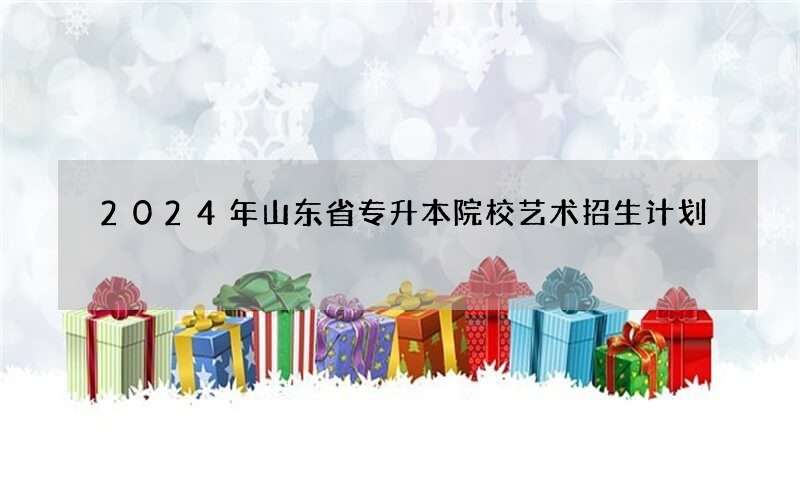 2024年山东省专升本院校艺术招生计划